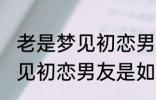 老是梦见初恋男
见初恋男友是如